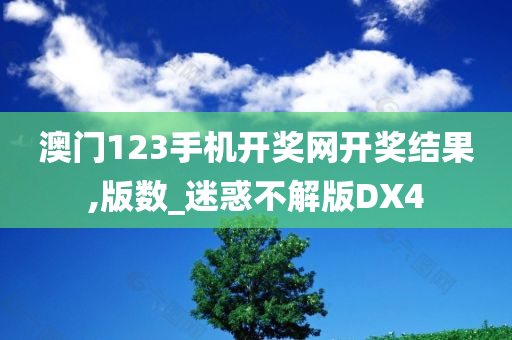 澳门123手机开奖网开奖结果,版数_迷惑不解版DX4